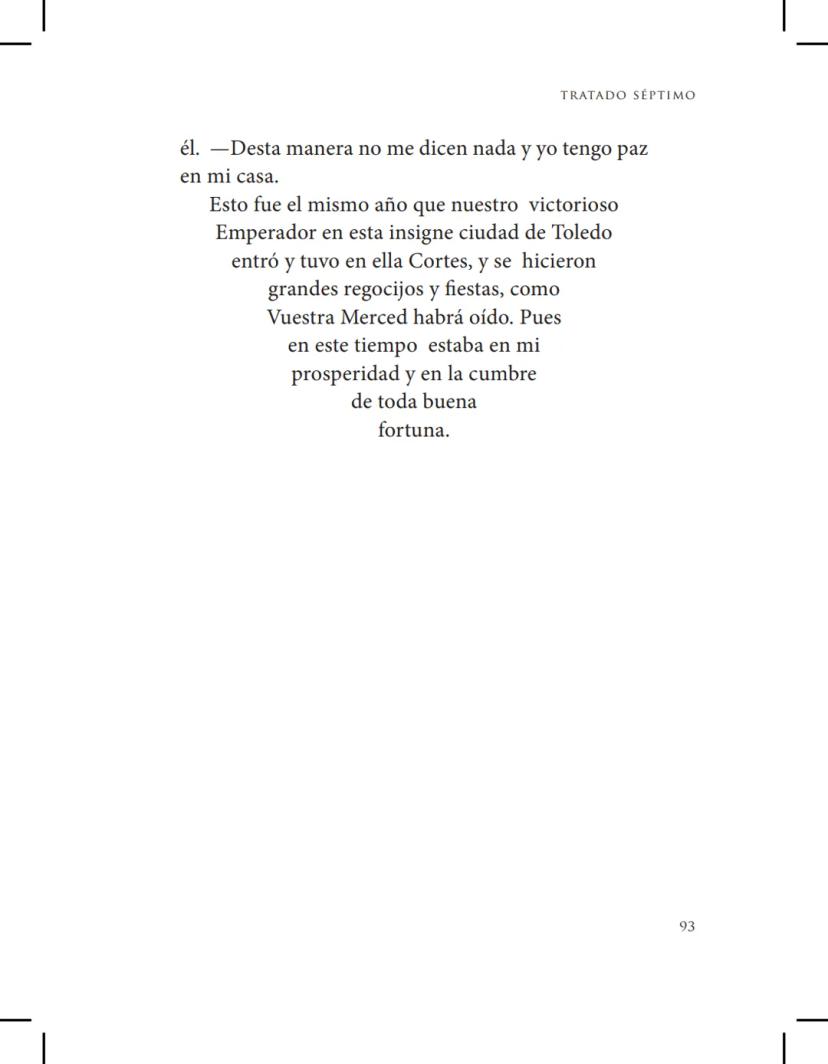 TRATADO SÉPTIMO

él. —Desta manera no me dicen nada y yo tengo paz en mi casa.

Esto fue el mismo año que nuestro victorioso Emperador en esta insigne ciudad de Toledo entró y tuvo en ella Cortes, y se hicieron grandes regocijos y fiestas, como Vuestra Merced habrá oído. Pues en este tiempo estaba en mi prosperidad y en la cumbre de toda buena fortuna.

93